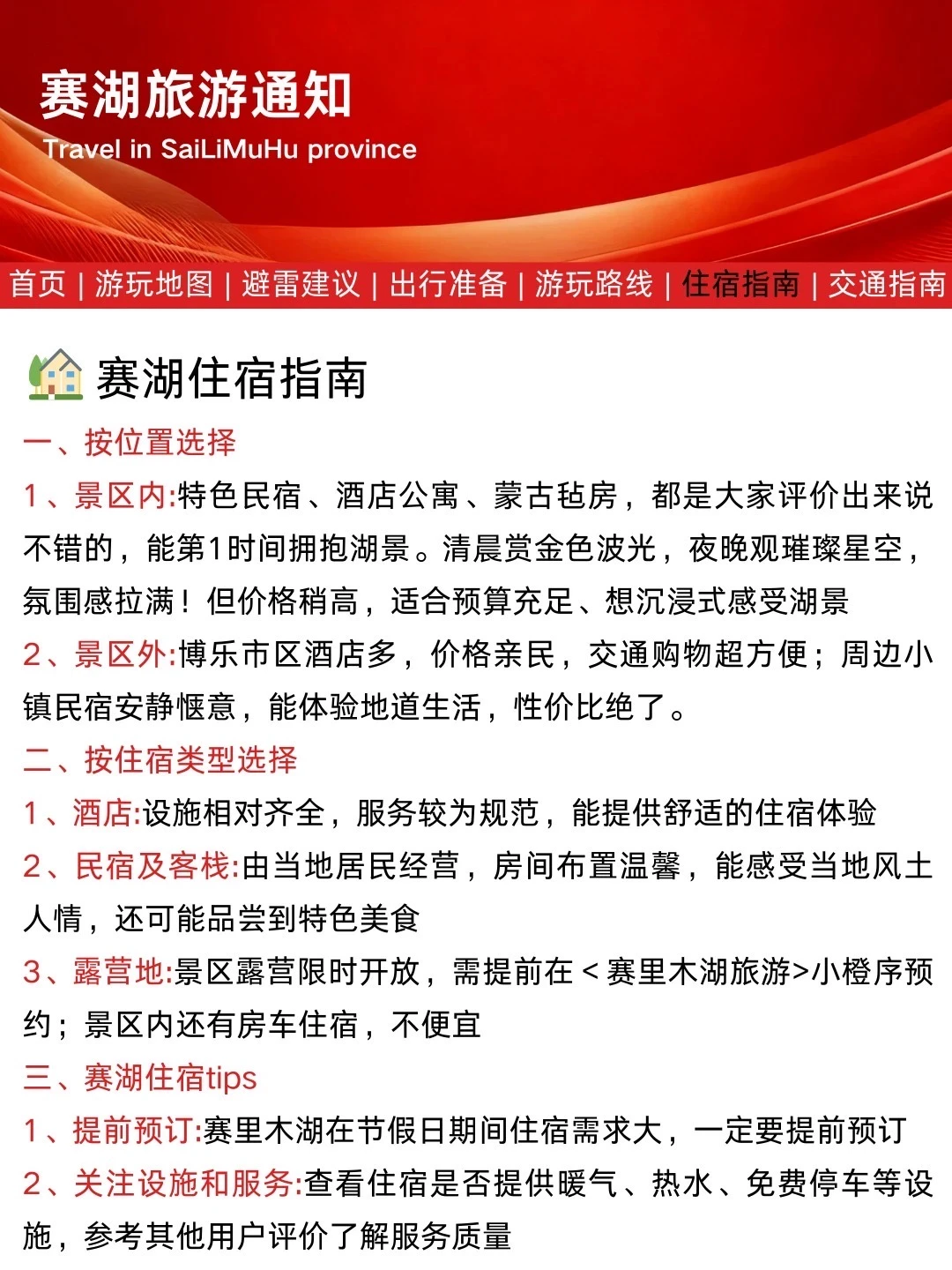 赛湖旅游通知
Travel in SaiLiMuHu province

首页 | 游玩地图 | 避雷建议 | 出行准备 | 游玩路线 | 住宿指南 | 交通指南

赛湖住宿指南

一、按位置选择

1、景区内:特色民宿、酒店公寓、蒙古毡房，都是大家评价出来说不错的，能第1时间拥抱湖景。清晨赏金色波光，夜晚观璀璨星空，氛围感拉满！但价格稍高，适合预算充足、想沉浸式感受湖景

2、景区外:博乐市区酒店多，价格亲民，交通购物超方便；周边小镇民宿安静惬意，能体验地道生活，性价比绝了。

二、按住宿类型选择

1、酒店:设施相对齐全，服务较为规范，能提供舒适的住宿体验

2、民宿及客栈:由当地居民经营，房间布置温馨，能感受当地风土人情，还可能品尝到特色美食

3、露营地:景区露营限时开放，需提前在＜赛里木湖旅游>小橙序预约；景区内还有房车住宿，不便宜

三、赛湖住宿tips

1、提前预订:赛里木湖在节假日期间住宿需求大，一定要提前预订

2、关注设施和服务:查看住宿是否提供暖气、热水、免费停车等设施，参考其他用户评价了解服务质量